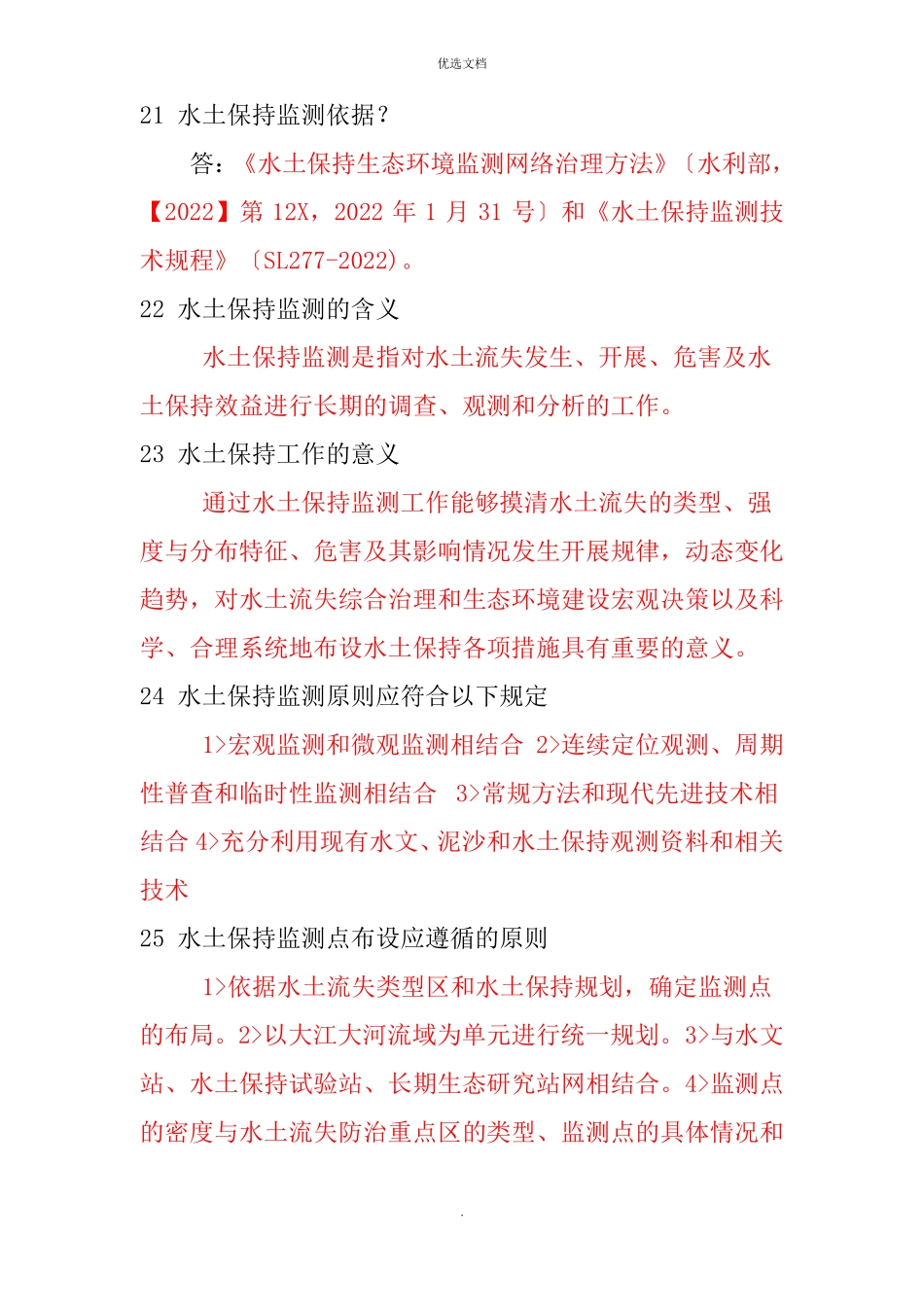 优选文档

21 水土保持监测依据？

答：《水土保持生态环境监测网络治理方法》〔水利部，【2022】第 12X，2022 年 1 月 31 号〕和《水土保持监测技术规程》〔SL277-2022)。

22 水土保持监测的含义

水土保持监测是指对水土流失发生、开展、危害及水土保持效益进行长期的调查、观测和分析的工作。

23 水土保持工作的意义

通过水土保持监测工作能够摸清水土流失的类型、强度与分布特征、危害及其影响情况发生开展规律，动态变化趋势，对水土流失综合治理和生态环境建设宏观决策以及科学、合理系统地布设水土保持各项措施具有重要的意义。

24 水土保持监测原则应符合以下规定

1>宏观监测和微观监测相结合 2>连续定位观测、周期性普查和临时性监测相结合 3>常规方法和现代先进技术相结合 4>充分利用现有水文、泥沙和水土保持观测资料和相关技术

25 水土保持监测点布设应遵循的原则

1>依据水土流失类型区和水土保持规划，确定监测点的布局。2>以大江大河流域为单元进行统一规划。3>与水文站、水土保持试验站、长期生态研究站网相结合。4>监测点的密度与水土流失防治重点区的类型、监测点的具体情况和

.